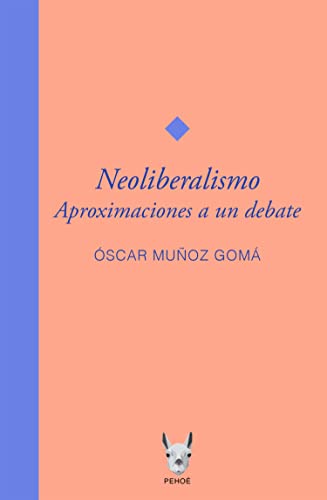 Neoliberalismo
Aproximaciones a un debate

ÓSCAR MUÑOZ GOMÁ

PEHOÉ